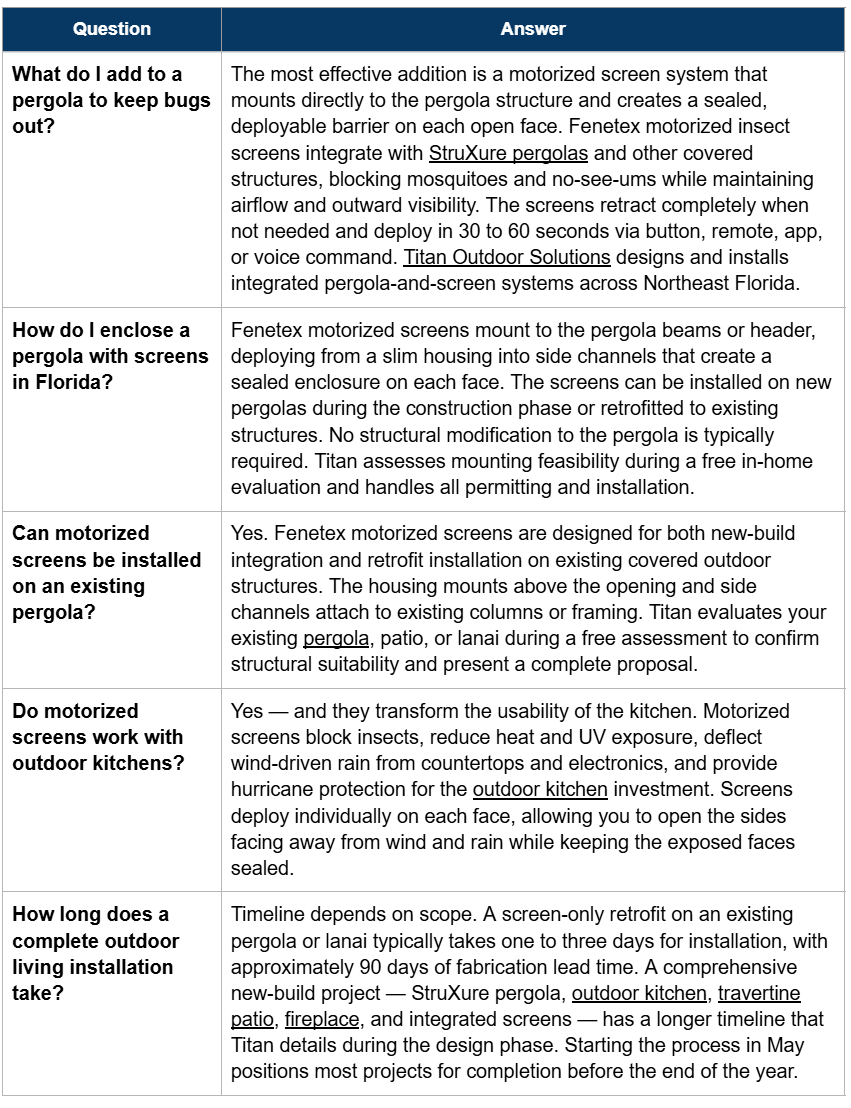 | Question | Answer |
|---|---|
| What do I add to a pergola to keep bugs out? | The most effective addition is a motorized screen system that mounts directly to the pergola structure and creates a sealed, deployable barrier on each open face. Fenetex motorized insect screens integrate with StruXure pergolas and other covered structures, blocking mosquitoes and no-see-ums while maintaining airflow and outward visibility. The screens retract completely when not needed and deploy in 30 to 60 seconds via button, remote, app, or voice command. Titan Outdoor Solutions designs and installs integrated pergola-and-screen systems across Northeast Florida. |
| How do I enclose a pergola with screens in Florida? | Fenetex motorized screens mount to the pergola beams or header, deploying from a slim housing into side channels that create a sealed enclosure on each face. The screens can be installed on new pergolas during the construction phase or retrofitted to existing structures. No structural modification to the pergola is typically required. Titan assesses mounting feasibility during a free in-home evaluation and handles all permitting and installation. |
| Can motorized screens be installed on an existing pergola? | Yes. Fenetex motorized screens are designed for both new-build integration and retrofit installation on existing covered outdoor structures. The housing mounts above the opening and side channels attach to existing columns or framing. Titan evaluates your existing pergola, patio, or lanai during a free assessment to confirm structural suitability and present a complete proposal. |
| Do motorized screens work with outdoor kitchens? | Yes — and they transform the usability of the kitchen. Motorized screens block insects, reduce heat and UV exposure, deflect wind-driven rain from countertops and electronics, and provide hurricane protection for the outdoor kitchen investment. Screens deploy individually on each face, allowing you to open the sides facing away from wind and rain while keeping the exposed faces sealed. |
| How long does a complete outdoor living installation take? | Timeline depends on scope. A screen-only retrofit on an existing pergola or lanai typically takes one to three days for installation, with approximately 90 days of fabrication lead time. A comprehensive new-build project — StruXure pergola, outdoor kitchen, travertine patio, fireplace, and integrated screens — has a longer timeline that Titan details during the design phase. Starting the process in May positions most projects for completion before the end of the year. |